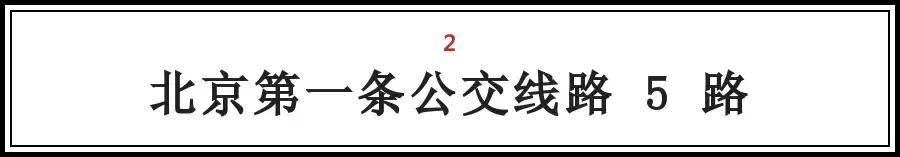 2

北京第一条公交线路 5 路